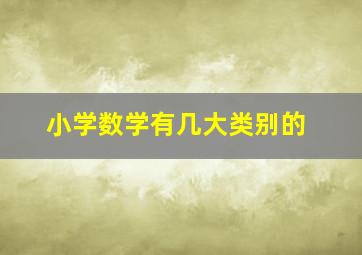 小学数学有几大类别的